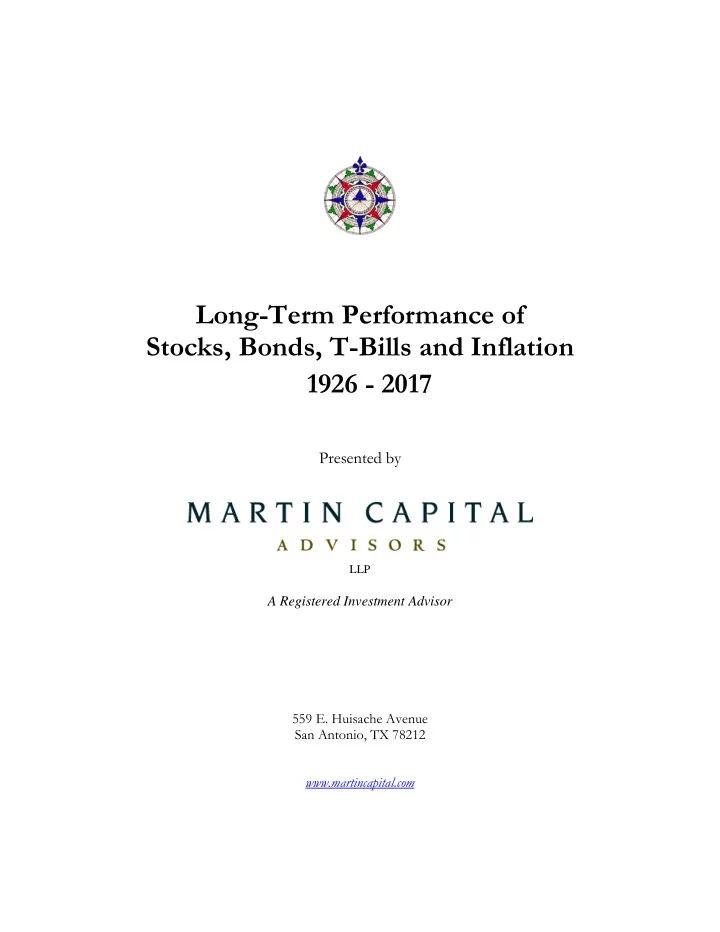 Long-Term Performance of
Stocks, Bonds, T-Bills and Inflation
1926 - 2017

Presented by

MARTIN CAPITAL
ADVISORS
LLP

A Registered Investment Advisor

559 E. Huisache Avenue
San Antonio, TX 78212

www.martincapital.com